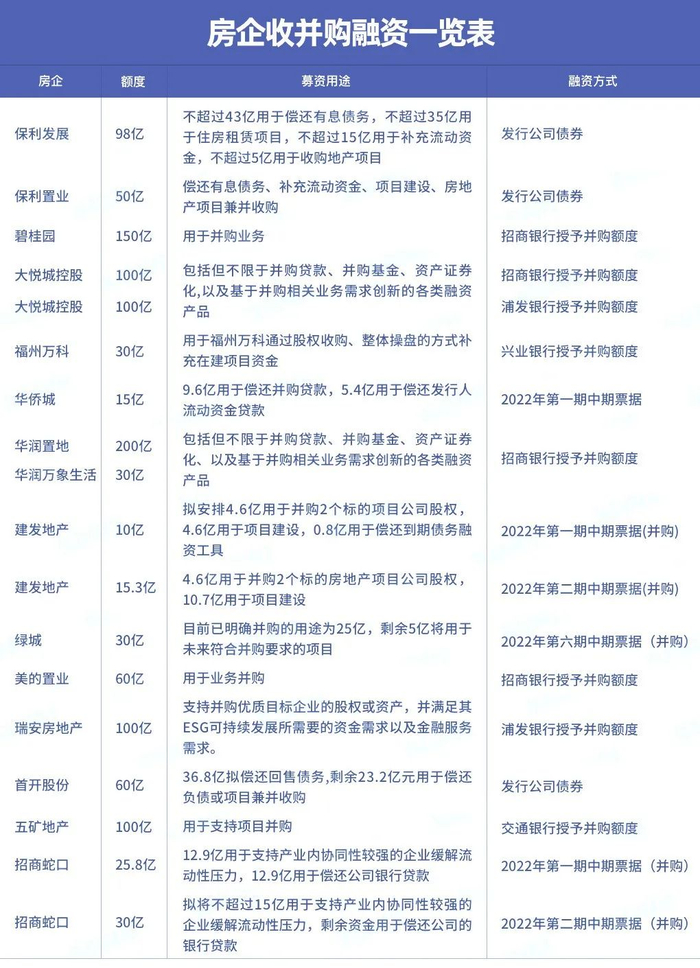 房企收并购融资一览表

| 房企 | 额度 | 募资用途 | 融资方式 |
|---|---|---|---|
| 保利发展 | 98亿 | 不超过43亿用于偿还有息债务，不超过35亿用于住房租赁项目，不超过15亿用于补充流动资金，不超过5亿用于收购地产项目 | 发行公司债券 |
| 保利置业 | 50亿 | 偿还有息债务、补充流动资金、项目建设、房地产项目兼并收购 | 发行公司债券 |
| 碧桂园 | 150亿 | 用于并购业务 | 招商银行授予并购额度 |
| 大悦城控股 | 100亿 | 包括但不限于并购贷款、并购基金、资产证券化,以及基于并购相关业务需求创新的各类融资产品 | 招商银行授予并购额度 |
| 大悦城控股 | 100亿 | | 浦发银行授予并购额度 |
| 福州万科 | 30亿 | 用于福州万科通过股权收购、整体操盘的方式补充在建项目资金 | 兴业银行授予并购额度 |
| 华侨城 | 15亿 | 9.6亿用于偿还并购贷款，5.4亿用于偿还发行人流动资金贷款 | 2022年第一期中期票据 |
| 华润置地 | 200亿 | 包括但不限于并购贷款、并购基金、资产证券化、以及基于并购相关业务需求创新的各类融资产品 | 招商银行授予并购额度 |
| 华润万象生活 | 30亿 | | |
| 建发地产 | 10亿 | 拟安排4.6亿用于并购2个标的项目公司股权，4.6亿用于项目建设，0.8亿用于偿还到期债务融资工具 | 2022年第一期中期票据(并购) |
| 建发地产 | 15.3亿 | 4.6亿用于并购2个标的房地产项目公司股权，10.7亿用于项目建设 | 2022年第二期中期票据(并购) |
| 绿城 | 30亿 | 目前已明确并购的用途为25亿，剩余5亿将用于未来符合并购要求的项目 | 2022年第六期中期票据（并购） |
| 美的置业 | 60亿 | 用于业务并购 | 招商银行授予并购额度 |
| 瑞安房地产 | 100亿 | 支持并购优质目标企业的股权或资产，并满足其ESG可持续发展所需要的资金需求以及金融服务需求。 | 浦发银行授予并购额度 |
| 首开股份 | 60亿 | 36.8亿拟偿还回售债务,剩余23.2亿元用于偿还负债或项目兼并收购 | 发行公司债券 |
| 五矿地产 | 100亿 | 用于支持项目并购 | 交通银行授予并购额度 |
| 招商蛇口 | 25.8亿 | 12.9亿用于支持产业内协同性较强的企业缓解流动性压力，12.9亿用于偿还公司银行贷款 | 2022年第一期中期票据（并购） |
| 招商蛇口 | 30亿 | 拟将不超过15亿用于支持产业内协同性较强的企业缓解流动性压力，剩余资金用于偿还公司的银行贷款 | 2022年第二期中期票据（并购） |